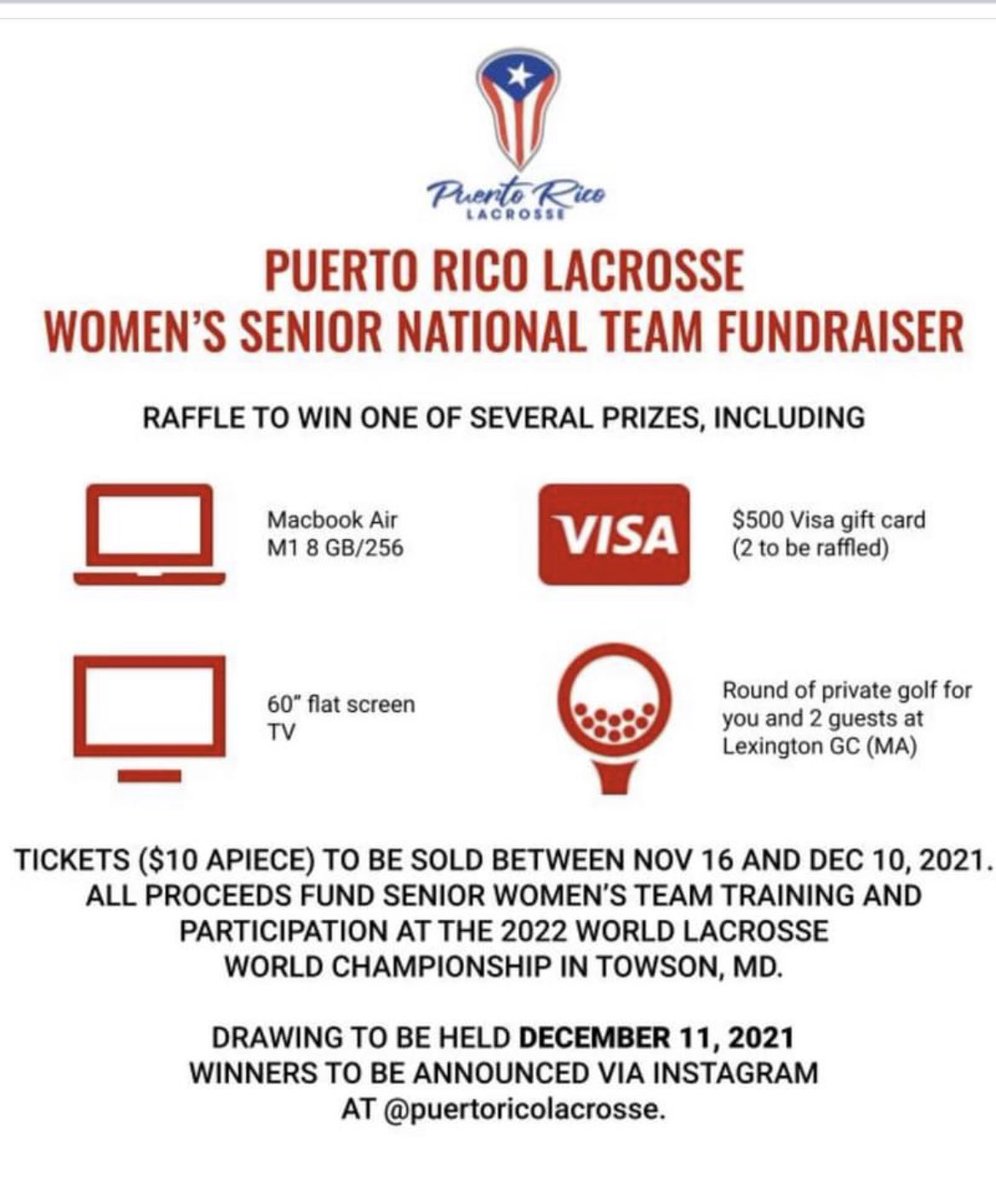 Puerto Rico
LACROSSE

PUERTO RICO LACROSSE
WOMEN'S SENIOR NATIONAL TEAM FUNDRAISER

RAFFLE TO WIN ONE OF SEVERAL PRIZES, INCLUDING

Macbook Air
M1 8 GB/256

VISA

$500 Visa gift card
(2 to be raffled)

60" flat screen
TV

Round of private golf for you and 2 guests at Lexington GC (MA)

TICKETS ($10 APIECE) TO BE SOLD BETWEEN NOV 16 AND DEC 10, 2021. ALL PROCEEDS FUND SENIOR WOMEN'S TEAM TRAINING AND PARTICIPATION AT THE 2022 WORLD LACROSSE WORLD CHAMPIONSHIP IN TOWSON, MD.

DRAWING TO BE HELD DECEMBER 11, 2021
WINNERS TO BE ANNOUNCED VIA INSTAGRAM
AT @puertoricolacrosse.